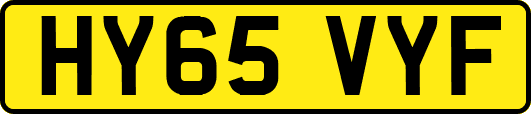 HY65 VYF